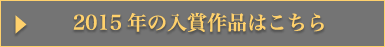 2015 年の入賞作品はこちら